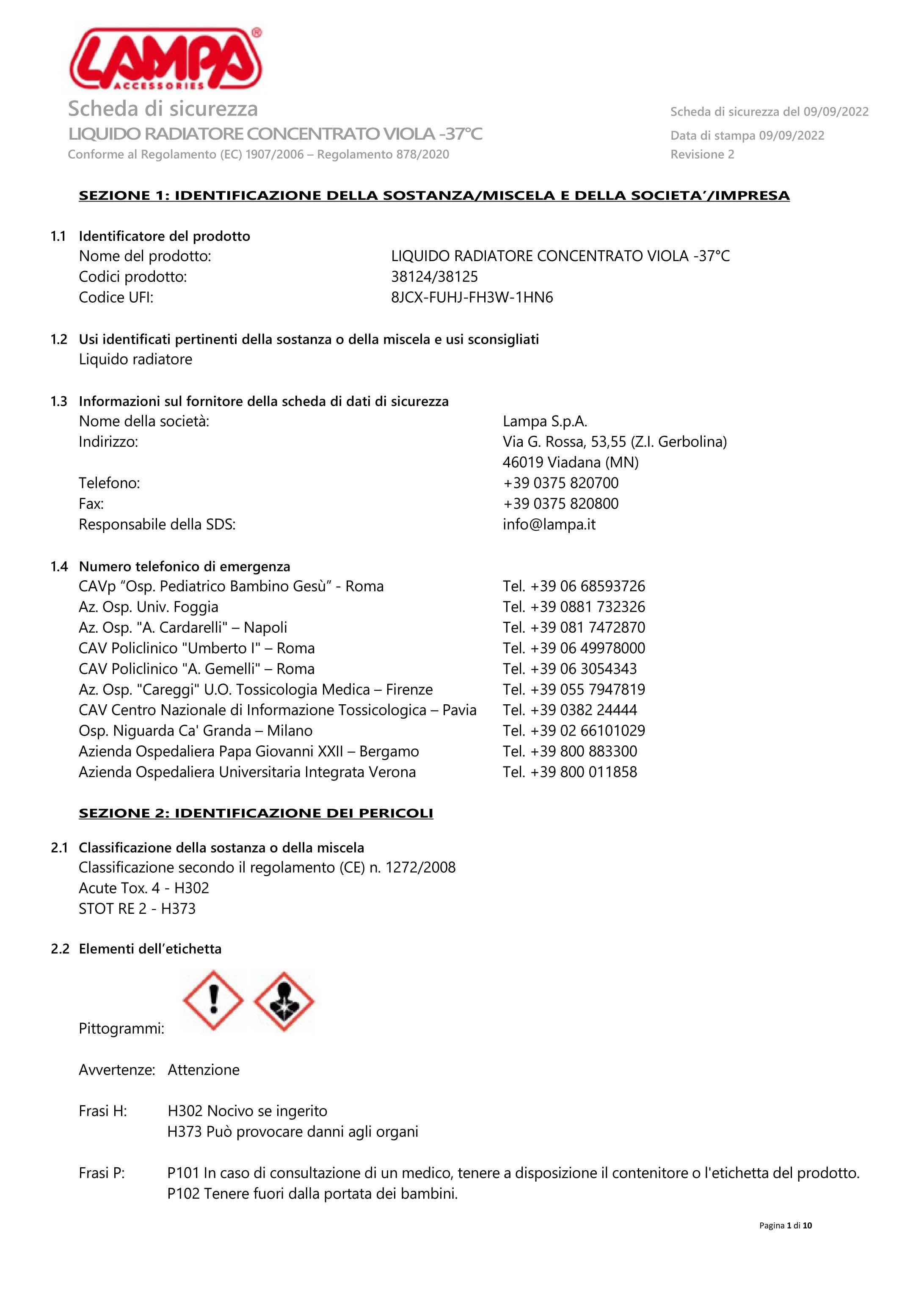 LAMPA®
ACCESSORIES

Scheda di sicurezza
LIQUIDO RADIATORE CONCENTRATO VIOLA -37°C
Conforme al Regolamento (EC) 1907/2006 – Regolamento 878/2020

Scheda di sicurezza del 09/09/2022
Data di stampa 09/09/2022
Revisione 2

SEZIONE 1: IDENTIFICAZIONE DELLA SOSTANZA/MISCELA E DELLA SOCIETA'/IMPRESA

1.1 Identificatore del prodotto
Nome del prodotto: LIQUIDO RADIATORE CONCENTRATO VIOLA -37°C
Codici prodotto: 38124/38125
Codice UFI: 8JCX-FUHJ-FH3W-1HN6

1.2 Usi identificati pertinenti della sostanza o della miscela e usi sconsigliati
Liquido radiatore

1.3 Informazioni sul fornitore della scheda di dati di sicurezza
Nome della società: Lampa S.p.A.
Indirizzo: Via G. Rossa, 53,55 (Z.I. Gerbolina)
46019 Viadana (MN)
Telefono: +39 0375 820700
Fax: +39 0375 820800
Responsabile della SDS: info@lampa.it

1.4 Numero telefonico di emergenza
CAVp "Osp. Pediatrico Bambino Gesù" - Roma Tel. +39 06 68593726
Az. Osp. Univ. Foggia Tel. +39 0881 732326
Az. Osp. "A. Cardarelli" – Napoli Tel. +39 081 7472870
CAV Policlinico "Umberto I" – Roma Tel. +39 06 49978000
CAV Policlinico "A. Gemelli" – Roma Tel. +39 06 3054343
Az. Osp. "Careggi" U.O. Tossicologia Medica – Firenze Tel. +39 055 7947819
CAV Centro Nazionale di Informazione Tossicologica – Pavia Tel. +39 0382 24444
Osp. Niguarda Ca' Granda – Milano Tel. +39 02 66101029
Azienda Ospedaliera Papa Giovanni XXII – Bergamo Tel. +39 800 883300
Azienda Ospedaliera Universitaria Integrata Verona Tel. +39 800 011858

SEZIONE 2: IDENTIFICAZIONE DEI PERICOLI

2.1 Classificazione della sostanza o della miscela
Classificazione secondo il regolamento (CE) n. 1272/2008
Acute Tox. 4 - H302
STOT RE 2 - H373

2.2 Elementi dell'etichetta

Pittogrammi:

Avvertenze: Attenzione

Frasi H: H302 Nocivo se ingerito
H373 Può provocare danni agli organi

Frasi P: P101 In caso di consultazione di un medico, tenere a disposizione il contenitore o l'etichetta del prodotto.
P102 Tenere fuori dalla portata dei bambini.

Pagina 1 di 10